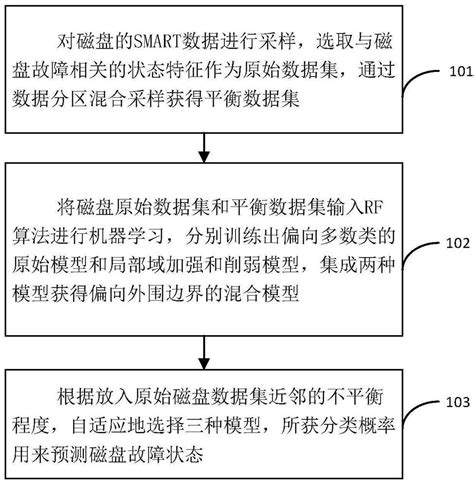 对磁盘的SMART数据进行采样，选取与磁盘故障相关的状态特征作为原始数据集，通过数据分区混合采样获得平衡数据集

101

将磁盘原始数据集和平衡数据集输入RF算法进行机器学习，分别训练出偏向多数类的原始模型和局部域加强和削弱模型，集成两种模型获得偏向外围边界的混合模型

102

根据放入原始磁盘数据集近邻的不平衡程度，自适应地选择三种模型，所获分类概率用来预测磁盘故障状态

103